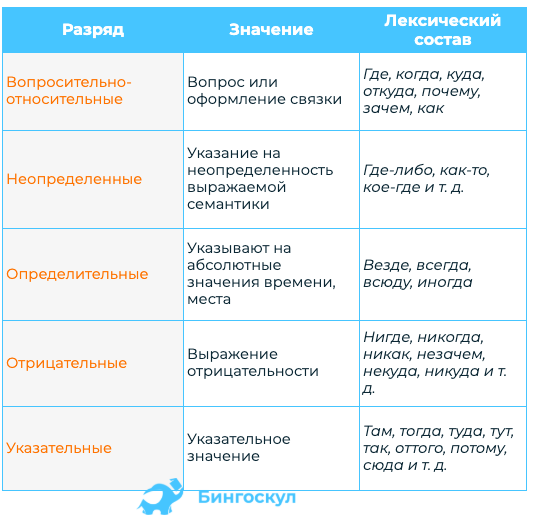 | Разряд | Значение | Лексический состав |
|---|---|---|
| Вопросительно-относительные | Вопрос или оформление связки | Где, когда, куда, откуда, почему, зачем, как |
| Неопределенные | Указание на неопределенность выражаемой семантики | Где-либо, как-то, кое-где и т. д. |
| Определительные | Указывают на абсолютные значения времени, места | Везде, всегда, всюду, иногда |
| Отрицательные | Выражение отрицательности | Нигде, никогда, никак, незачем, некуда, никуда и т. д. |
| Указательные | Указательное значение | Там, тогда, туда, тут, так, оттого, потому, сюда и т. д. |

Бингоскул